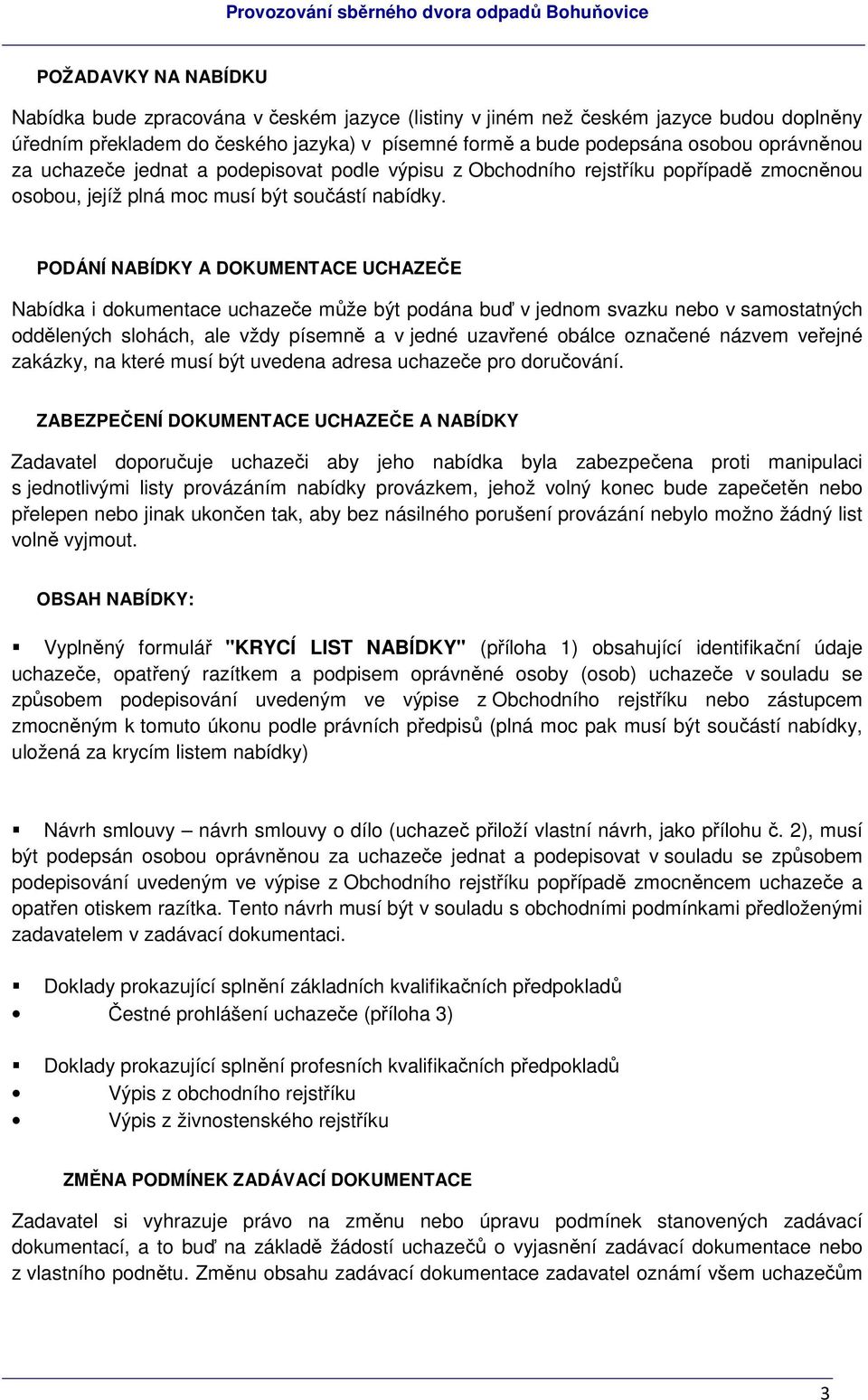 Provozování sběrného dvora odpadů Bohuňovice

POŽADAVKY NA NABÍDKU

Nabídka bude zpracována v českém jazyce (listiny v jiném než českém jazyce budou doplněny úředním překladem do českého jazyka) v písemné formě a bude podepsána osobou oprávněnou za uchazeče jednat a podepisovat podle výpisu z Obchodního rejstříku popřípadě zmocněnou osobou, jejíž plná moc musí být součástí nabídky.

PODÁNÍ NABÍDKY A DOKUMENTACE UCHAZEČE

Nabídka i dokumentace uchazeče může být podána buď v jednom svazku nebo v samostatných oddělených slohách, ale vždy písemně a v jedné uzavřené obálce označené názvem veřejné zakázky, na které musí být uvedena adresa uchazeče pro doručování.

ZABEZPEČENÍ DOKUMENTACE UCHAZEČE A NABÍDKY

Zadavatel doporučuje uchazeči aby jeho nabídka byla zabezpečena proti manipulaci s jednotlivými listy provázáním nabídky provázkem, jehož volný konec bude zapečetěn nebo přelepen nebo jinak ukončen tak, aby bez násilného porušení provázání nebylo možno žádný list volně vyjmout.

OBSAH NABÍDKY:

▪ Vyplněný formulář "KRYCÍ LIST NABÍDKY" (příloha 1) obsahující identifikační údaje uchazeče, opatřený razítkem a podpisem oprávněné osoby (osob) uchazeče v souladu se způsobem podepisování uvedeným ve výpise z Obchodního rejstříku nebo zástupcem zmocněným k tomuto úkonu podle právních předpisů (plná moc pak musí být součástí nabídky, uložená za krycím listem nabídky)

▪ Návrh smlouvy – návrh smlouvy o dílo (uchazeč přiloží vlastní návrh, jako přílohu č. 2), musí být podepsán osobou oprávněnou za uchazeče jednat a podepisovat v souladu se způsobem podepisování uvedeným ve výpise z Obchodního rejstříku popřípadě zmocněncem uchazeče a opatřen otiskem razítka. Tento návrh musí být v souladu s obchodními podmínkami předloženými zadavatelem v zadávací dokumentaci.

▪ Doklady prokazující splnění základních kvalifikačních předpokladů
• Čestné prohlášení uchazeče (příloha 3)

▪ Doklady prokazující splnění profesních kvalifikačních předpokladů
• Výpis z obchodního rejstříku
• Výpis z živnostenského rejstříku

ZMĚNA PODMÍNEK ZADÁVACÍ DOKUMENTACE

Zadavatel si vyhrazuje právo na změnu nebo úpravu podmínek stanovených zadávací dokumentací, a to buď na základě žádostí uchazečů o vyjasnění zadávací dokumentace nebo z vlastního podnětu. Změnu obsahu zadávací dokumentace zadavatel oznámí všem uchazečům

3